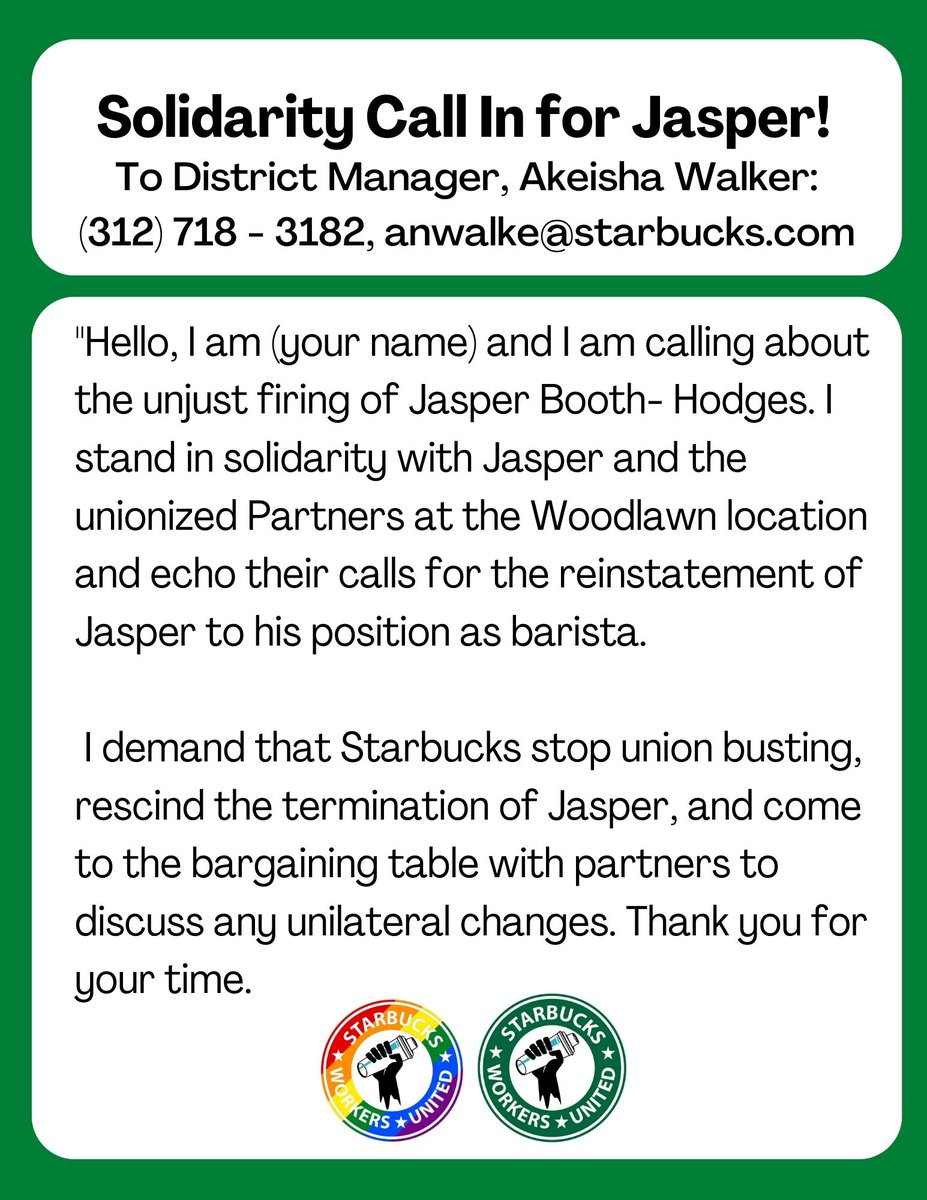 Solidarity Call In for Jasper!
To District Manager, Akeisha Walker:
(312) 718 - 3182, anwalke@starbucks.com

"Hello, I am (your name) and I am calling about the unjust firing of Jasper Booth- Hodges. I stand in solidarity with Jasper and the unionized Partners at the Woodlawn location and echo their calls for the reinstatement of Jasper to his position as barista.

I demand that Starbucks stop union busting, rescind the termination of Jasper, and come to the bargaining table with partners to discuss any unilateral changes. Thank you for your time.

STARBUCKS WORKERS UNITED

STARBUCKS WORKERS UNITED